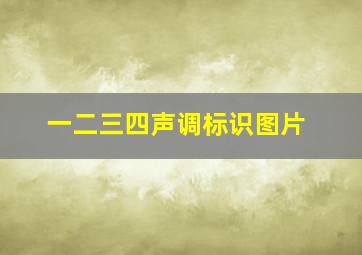 一二三四声调标识图片